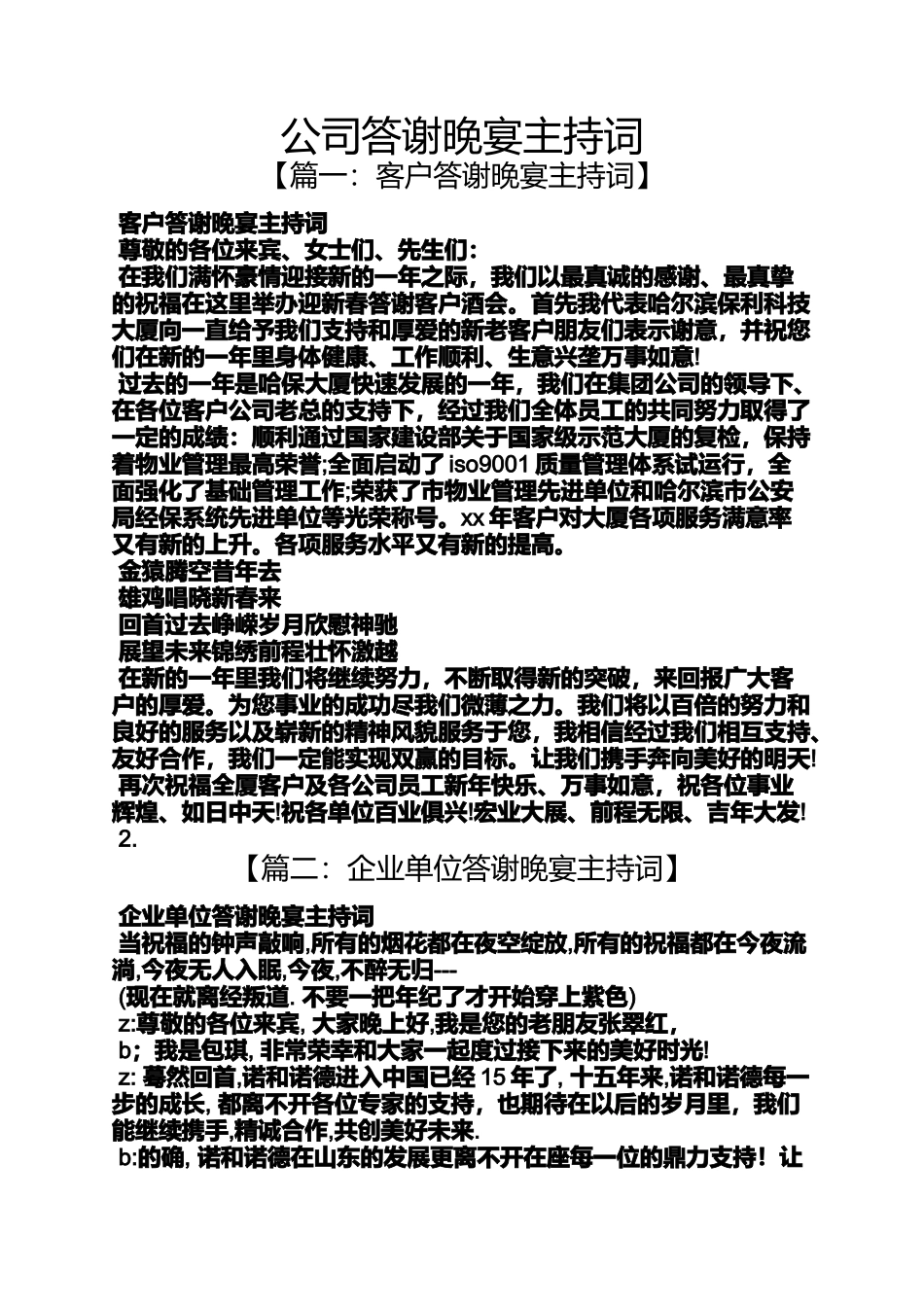 公司答谢晚宴主持词

【篇一：客户答谢晚宴主持词】

客户答谢晚宴主持词

尊敬的各位来宾、女士们、先生们：

在我们满怀豪情迎接新的一年之际，我们以最真诚的感谢、最真挚的祝福在这里举办迎新春答谢客户酒会。首先我代表哈尔滨保利科技大厦向一直给予我们支持和厚爱的新老客户朋友们表示谢意，并祝您们在新的一年里身体健康、工作顺利、生意兴垄万事如意!

过去的一年是哈保大厦快速发展的一年，我们在集团公司的领导下、在各位客户公司老总的支持下，经过我们全体员工的共同努力取得了一定的成绩：顺利通过国家建设部关于国家级示范大厦的复检，保持着物业管理最高荣誉;全面启动了 iso9001 质量管理体系试运行，全面强化了基础管理工作;荣获了市物业管理先进单位和哈尔滨市公安局经保系统先进单位等光荣称号。xx 年客户对大厦各项服务满意率又有新的上升。各项服务水平又有新的提高。

金猿腾空昔年去

雄鸡唱晓新春来

回首过去峥嵘岁月欣慰神驰

展望未来锦绣前程壮怀激越

在新的一年里我们将继续努力，不断取得新的突破，来回报广大客户的厚爱。为您事业的成功尽我们微薄之力。我们将以百倍的努力和良好的服务以及崭新的精神风貌服务于您，我相信经过我们相互支持、友好合作，我们一定能实现双赢的目标。让我们携手奔向美好的明天!

再次祝福全厦客户及各公司员工新年快乐、万事如意，祝各位事业辉煌、如日中天!祝各单位百业俱兴!宏业大展、前程无限、吉年大发!

2.

【篇二：企业单位答谢晚宴主持词】

企业单位答谢晚宴主持词

当祝福的钟声敲响,所有的烟花都在夜空绽放,所有的祝福都在今夜流淌,今夜无人入眠,今夜,不醉无归---

(现在就离经叛道. 不要一把年纪了才开始穿上紫色)

z:尊敬的各位来宾, 大家晚上好,我是您的老朋友张翠红,

b；我是包琪, 非常荣幸和大家一起度过接下来的美好时光!

z: 蓦然回首,诺和诺德进入中国已经 15 年了, 十五年来,诺和诺德每一步的成长, 都离不开各位专家的支持，也期待在以后的岁月里，我们能继续携手,精诚合作,共创美好未来.

b:的确, 诺和诺德在山东的发展更离不开在座每一位的鼎力支持！让